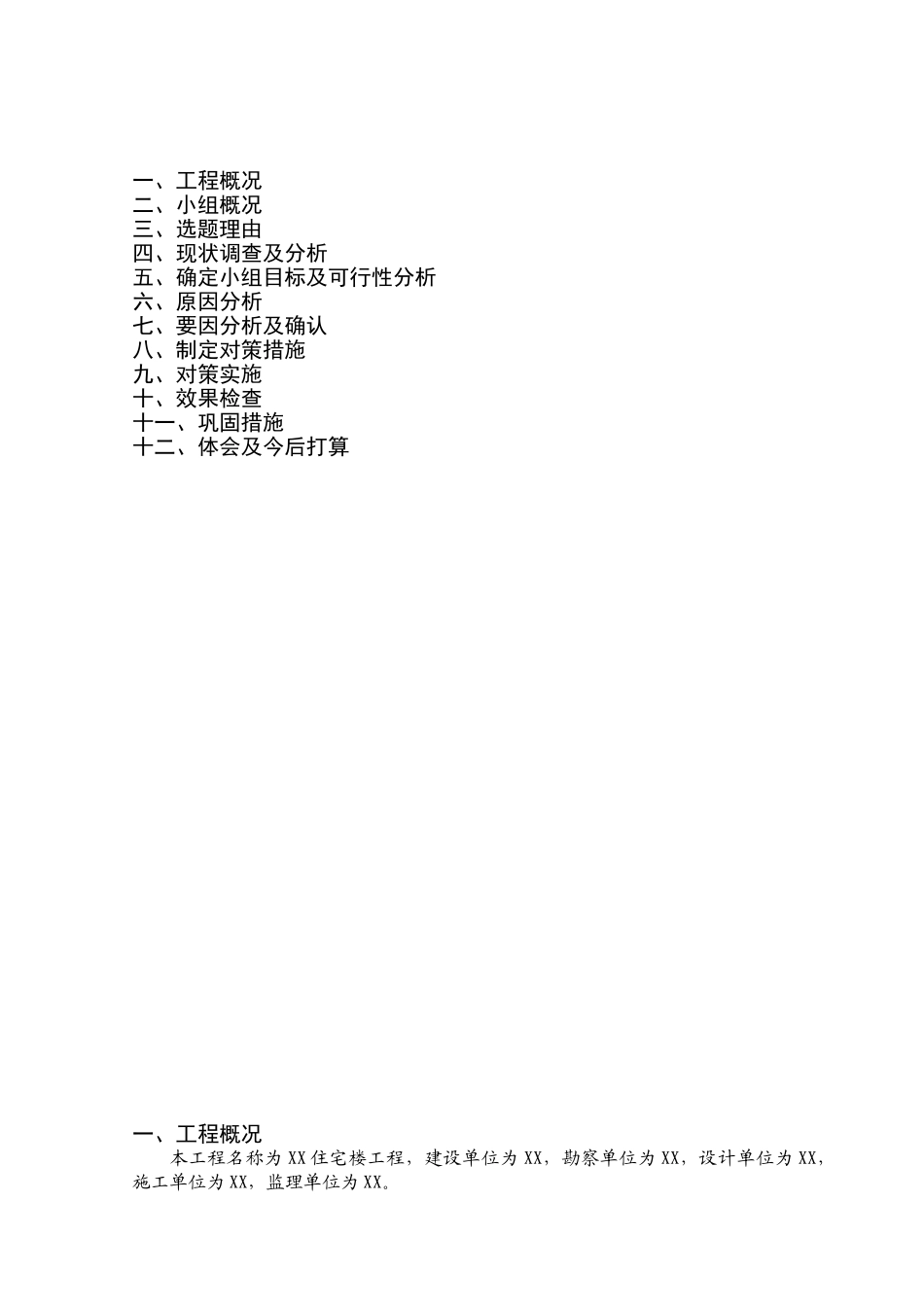 一、工程概况
二、小组概况
三、选题理由
四、现状调查及分析
五、确定小组目标及可行性分析
六、原因分析
七、要因分析及确认
八、制定对策措施
九、对策实施
十、效果检查
十一、巩固措施
十二、体会及今后打算

一、工程概况

本工程名称为XX住宅楼工程，建设单位为XX，勘察单位为XX，设计单位为XX，施工单位为XX，监理单位为XX。